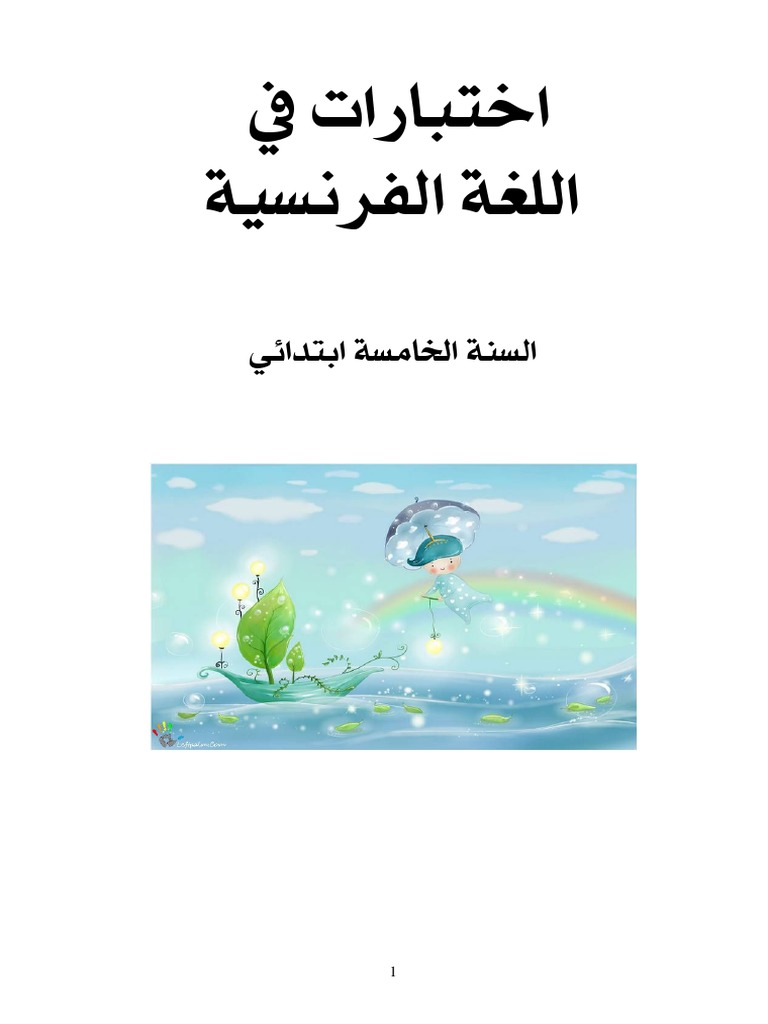 اختبارات في
اللغة الفرنسية

السنة الخامسة ابتدائي

1